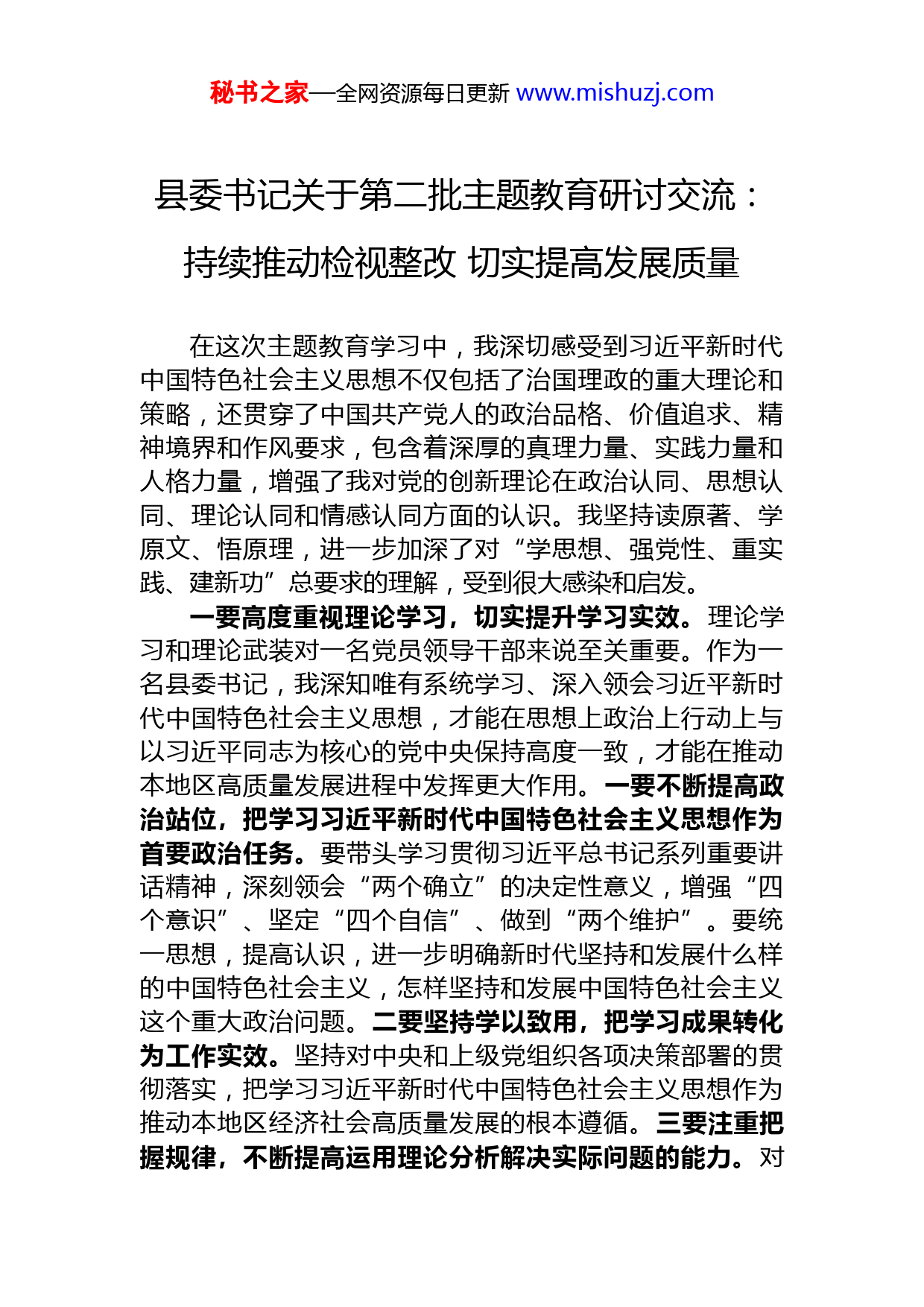 秘书之家—全网资源每日更新 www.mishuzj.com

县委书记关于第二批主题教育研讨交流：持续推动检视整改 切实提高发展质量

在这次主题教育学习中，我深切感受到习近平新时代中国特色社会主义思想不仅包括了治国理政的重大理论和策略，还贯穿了中国共产党人的政治品格、价值追求、精神境界和作风要求，包含着深厚的真理力量、实践力量和人格力量，增强了我对党的创新理论在政治认同、思想认同、理论认同和情感认同方面的认识。我坚持读原著、学原文、悟原理，进一步加深了对“学思想、强党性、重实践、建新功”总要求的理解，受到很大感染和启发。

一要高度重视理论学习，切实提升学习实效。理论学习和理论武装对一名党员领导干部来说至关重要。作为一名县委书记，我深知唯有系统学习、深入领会习近平新时代中国特色社会主义思想，才能在思想上政治上行动上与以习近平同志为核心的党中央保持高度一致，才能在推动本地区高质量发展进程中发挥更大作用。一要不断提高政治站位，把学习习近平新时代中国特色社会主义思想作为首要政治任务。要带头学习贯彻习近平总书记系列重要讲话精神，深刻领会“两个确立”的决定性意义，增强“四个意识”、坚定“四个自信”、做到“两个维护”。要统一思想，提高认识，进一步明确新时代坚持和发展什么样的中国特色社会主义，怎样坚持和发展中国特色社会主义这个重大政治问题。二要坚持学以致用，把学习成果转化为工作实效。坚持对中央和上级党组织各项决策部署的贯彻落实，把学习习近平新时代中国特色社会主义思想作为推动本地区经济社会高质量发展的根本遵循。三要注重把握规律，不断提高运用理论分析解决实际问题的能力。对